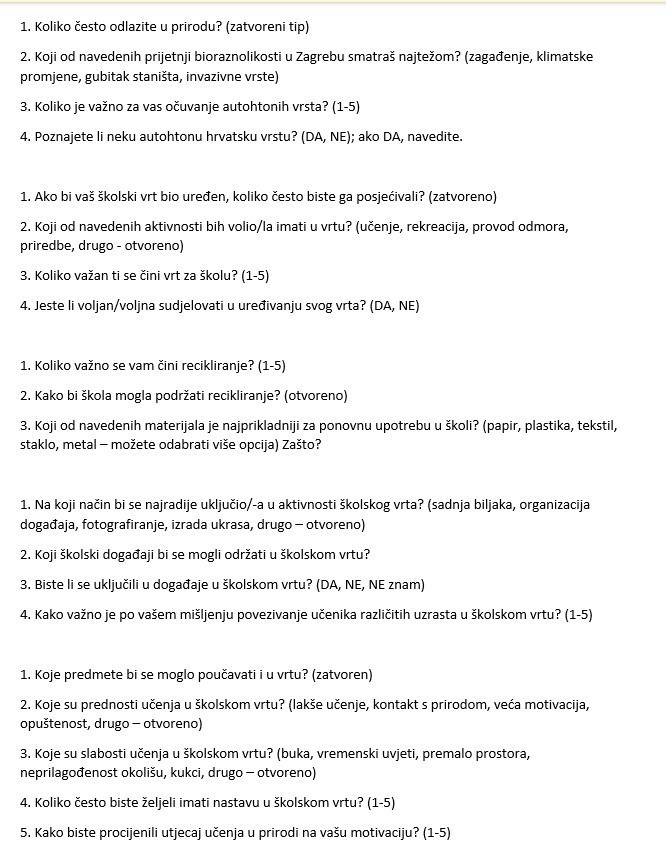 1. Koliko često odlazite u prirodu? (zatvoreni tip)

2. Koji od navedenih prijetnji bioraznolikosti u Zagrebu smatraš najtežom? (zagađenje, klimatske promjene, gubitak staništa, invazivne vrste)

3. Koliko je važno za vas očuvanje autohtonih vrsta? (1-5)

4. Poznajete li neku autohtonu hrvatsku vrstu? (DA, NE); ako DA, navedite.

1. Ako bi vaš školski vrt bio uređen, koliko često biste ga posjećivali? (zatvoreno)

2. Koji od navedenih aktivnosti bih volio/la imati u vrtu? (učenje, rekreacija, provod odmora, priredbe, drugo - otvoreno)

3. Koliko važan ti se čini vrt za školu? (1-5)

4. Jeste li voljan/voljna sudjelovati u uređivanju svog vrta? (DA, NE)

1. Koliko važno se vam čini recikliranje? (1-5)

2. Kako bi škola mogla podržati recikliranje? (otvoreno)

3. Koji od navedenih materijala je najprikladniji za ponovnu upotrebu u školi? (papir, plastika, tekstil, staklo, metal – možete odabrati više opcija) Zašto?

1. Na koji način bi se najradije uključio/-a u aktivnosti školskog vrta? (sadnja biljaka, organizacija događaja, fotografiranje, izrada ukrasa, drugo – otvoreno)

2. Koji školski događaji bi se mogli održati u školskom vrtu?

3. Biste li se uključili u događaje u školskom vrtu? (DA, NE, NE znam)

4. Kako važno je po vašem mišljenju povezivanje učenika različitih uzrasta u školskom vrtu? (1-5)

1. Koje predmete bi se moglo poučavati i u vrtu? (zatvoren)

2. Koje su prednosti učenja u školskom vrtu? (lakše učenje, kontakt s prirodom, veća motivacija, opuštenost, drugo – otvoreno)

3. Koje su slabosti učenja u školskom vrtu? (buka, vremenski uvjeti, premalo prostora, neprilagođenost okolišu, kukci, drugo – otvoreno)

4. Koliko često biste željeli imati nastavu u školskom vrtu? (1-5)

5. Kako biste procijenili utjecaj učenja u prirodi na vašu motivaciju? (1-5)